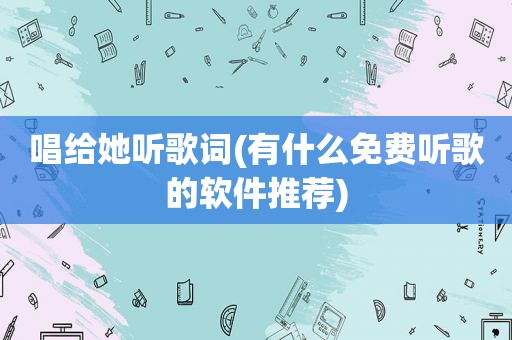 唱给她听歌词(有什么免费听歌的软件推荐)

STATIONERY